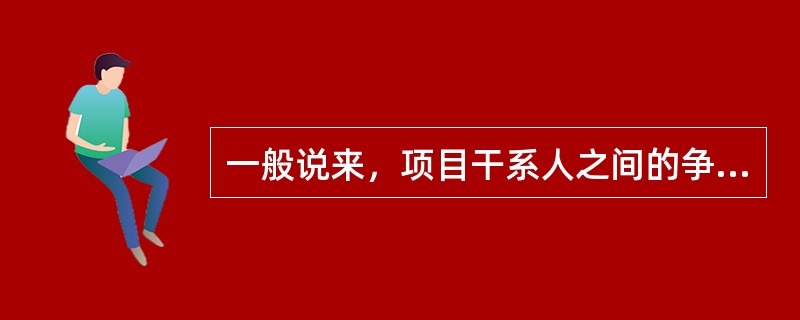 一般说来，项目干系人之间的争...